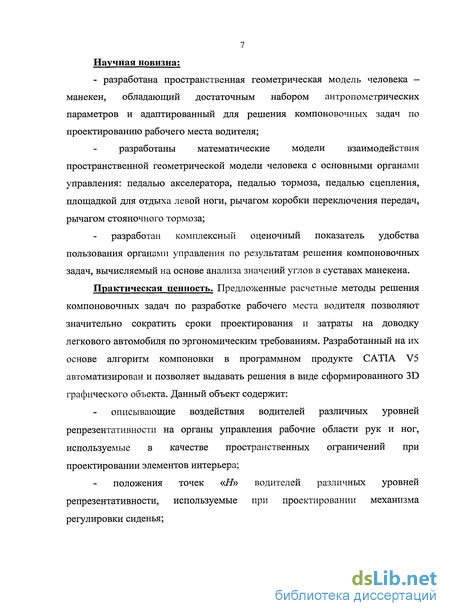 7

Научная новизна:

- разработана пространственная геометрическая модель человека – манекен, обладающий достаточным набором антропометрических параметров и адаптированный для решения компоновочных задач по проектированию рабочего места водителя;

- разработаны математические модели взаимодействия пространственной геометрической модели человека с основными органами управления: педалью акселератора, педалью тормоза, педалью сцепления, площадкой для отдыха левой ноги, рычагом коробки переключения передач, рычагом стояночного тормоза;

- разработан комплексный оценочный показатель удобства пользования органами управления по результатам решения компоновочных задач, вычисляемый на основе анализа значений углов в суставах манекена.

Практическая ценность. Предложенные расчетные методы решения компоновочных задач по разработке рабочего места водителя позволяют значительно сократить сроки проектирования и затраты на доводку легкового автомобиля по эргономическим требованиям. Разработанный на их основе алгоритм компоновки в программном продукте CATIA V5 автоматизирован и позволяет выдавать решения в виде сформированного 3D графического объекта. Данный объект содержит:

- описывающие воздействия водителей различных уровней репрезентативности на органы управления рабочие области рук и ног, используемые в качестве пространственных ограничений при проектировании элементов интерьера;

- положения точек «H» водителей различных уровней репрезентативности, используемые при проектировании механизма регулировки сиденья;

dsLib.net
библиотека диссертаций